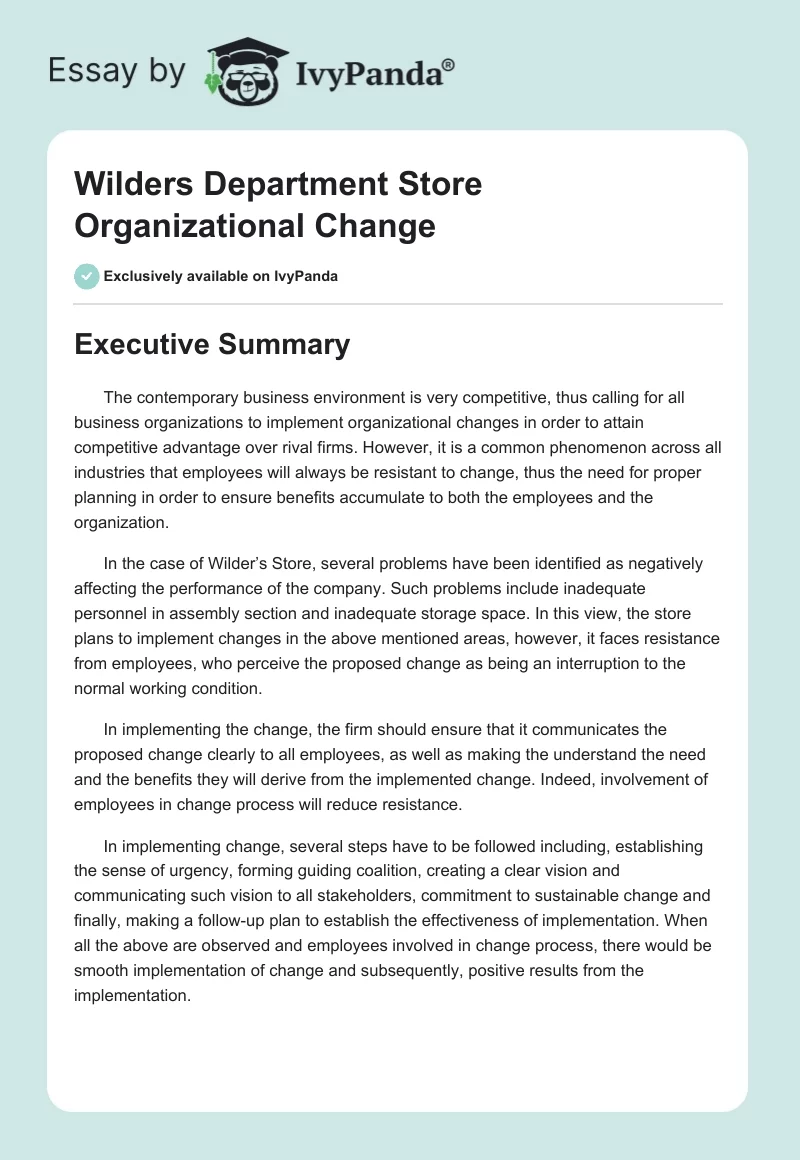 Essay by IvyPanda®

Wilders Department Store Organizational Change

Exclusively available on IvyPanda

Executive Summary

The contemporary business environment is very competitive, thus calling for all business organizations to implement organizational changes in order to attain competitive advantage over rival firms. However, it is a common phenomenon across all industries that employees will always be resistant to change, thus the need for proper planning in order to ensure benefits accumulate to both the employees and the organization.

In the case of Wilder's Store, several problems have been identified as negatively affecting the performance of the company. Such problems include inadequate personnel in assembly section and inadequate storage space. In this view, the store plans to implement changes in the above mentioned areas, however, it faces resistance from employees, who perceive the proposed change as being an interruption to the normal working condition.

In implementing the change, the firm should ensure that it communicates the proposed change clearly to all employees, as well as making the understand the need and the benefits they will derive from the implemented change. Indeed, involvement of employees in change process will reduce resistance.

In implementing change, several steps have to be followed including, establishing the sense of urgency, forming guiding coalition, creating a clear vision and communicating such vision to all stakeholders, commitment to sustainable change and finally, making a follow-up plan to establish the effectiveness of implementation. When all the above are observed and employees involved in change process, there would be smooth implementation of change and subsequently, positive results from the implementation.